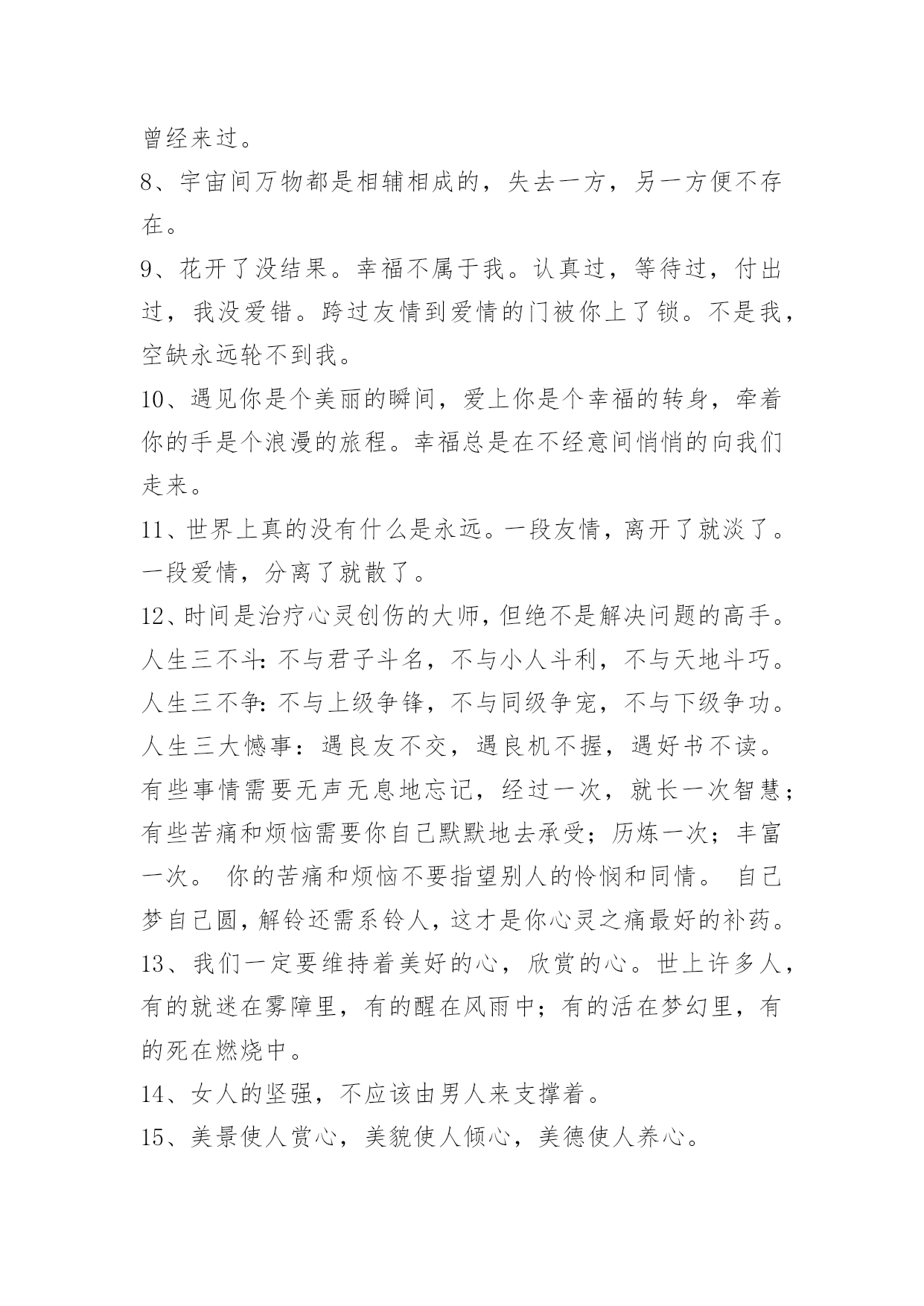 曾经来过。

8、宇宙间万物都是相辅相成的，失去一方，另一方便不存在。

9、花开了没结果。幸福不属于我。认真过，等待过，付出过，我没爱错。跨过友情到爱情的门被你上了锁。不是我，空缺永远轮不到我。

10、遇见你是个美丽的瞬间，爱上你是个幸福的转身，牵着你的手是个浪漫的旅程。幸福总是在不经意间悄悄的向我们走来。

11、世界上真的没有什么是永远。一段友情，离开了就淡了。一段爱情，分离了就散了。

12、时间是治疗心灵创伤的大师，但绝不是解决问题的高手。人生三不斗：不与君子斗名，不与小人斗利，不与天地斗巧。人生三不争：不与上级争锋，不与同级争宠，不与下级争功。人生三大憾事：遇良友不交，遇良机不握，遇好书不读。有些事情需要无声无息地忘记，经过一次，就长一次智慧；有些苦痛和烦恼需要你自己默默地去承受；历炼一次；丰富一次。 你的苦痛和烦恼不要指望别人的怜悯和同情。 自己梦自己圆，解铃还需系铃人，这才是你心灵之痛最好的补药。

13、我们一定要维持着美好的心，欣赏的心。世上许多人，有的就迷在雾障里，有的醒在风雨中；有的活在梦幻里，有的死在燃烧中。

14、女人的坚强，不应该由男人来支撑着。

15、美景使人赏心，美貌使人倾心，美德使人养心。